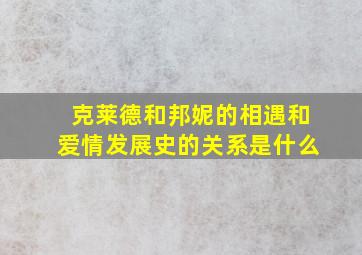 克莱德和邦妮的相遇和爱情发展史的关系是什么